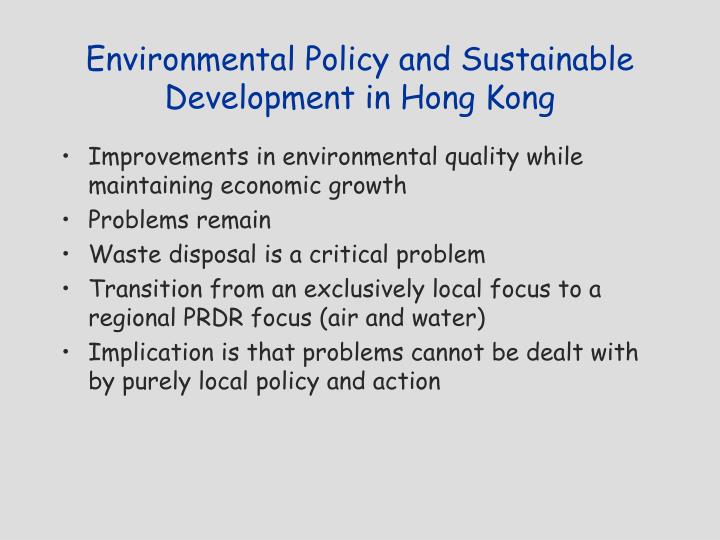 Environmental Policy and Sustainable Development in Hong Kong

• Improvements in environmental quality while maintaining economic growth
• Problems remain
• Waste disposal is a critical problem
• Transition from an exclusively local focus to a regional PRDR focus (air and water)
• Implication is that problems cannot be dealt with by purely local policy and action